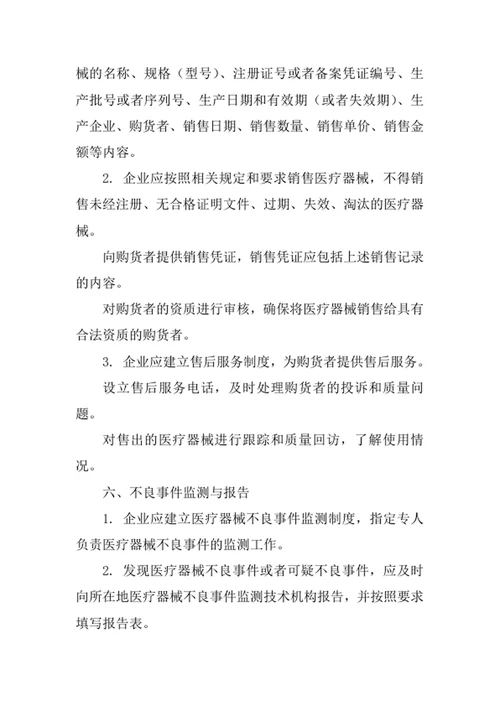 械的名称、规格（型号）、注册证号或者备案凭证编号、生产批号或者序列号、生产日期和有效期（或者失效期）、生产企业、购货者、销售日期、销售数量、销售单价、销售金额等内容。

2. 企业应按照相关规定和要求销售医疗器械，不得销售未经注册、无合格证明文件、过期、失效、淘汰的医疗器械。

向购货者提供销售凭证，销售凭证应包括上述销售记录的内容。

对购货者的资质进行审核，确保将医疗器械销售给具有合法资质的购货者。

3. 企业应建立售后服务制度，为购货者提供售后服务。

设立售后服务电话，及时处理购货者的投诉和质量问题。

对售出的医疗器械进行跟踪和质量回访，了解使用情况。

六、不良事件监测与报告

1. 企业应建立医疗器械不良事件监测制度，指定专人负责医疗器械不良事件的监测工作。

2. 发现医疗器械不良事件或者可疑不良事件，应及时向所在地医疗器械不良事件监测技术机构报告，并按照要求填写报告表。